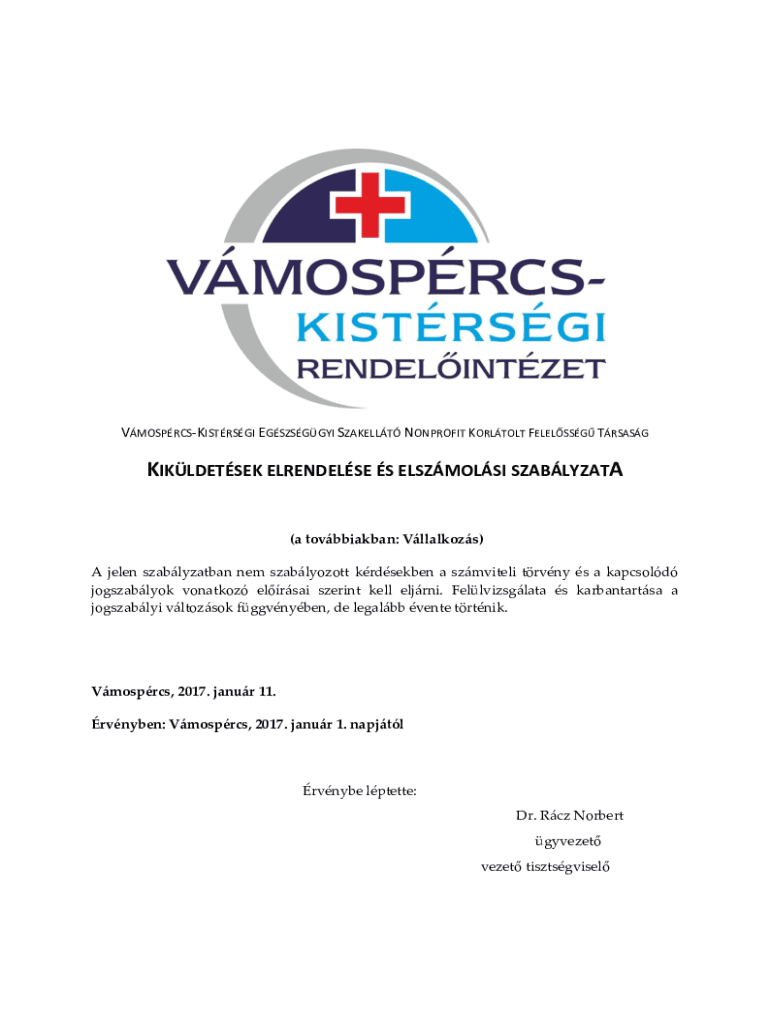 VÁMOSPÉRCS-
KISTÉRSÉGI
RENDELŐINTÉZET

VÁMOSPÉRCS-KISTÉRSÉGI EGÉSZSÉGÜGYI SZAKELLÁTÓ NONPROFIT KORLÁTOLT FELELŐSSÉGŰ TÁRSASÁG

KIKÜLDETÉSEK ELRENDELÉSE ÉS ELSZÁMOLÁSI SZABÁLYZATA

(a továbbiakban: Vállalkozás)

A jelen szabályzatban nem szabályozott kérdésekben a számviteli törvény és a kapcsolódó jogszabályok vonatkozó előírásai szerint kell eljárni. Felülvizsgálata és karbantartása a jogszabályi változások függvényében, de legalább évente történik.

Vámospércs, 2017. január 11.

Érvényben: Vámospércs, 2017. január 1. napjától

Érvénybe léptette:

Dr. Rácz Norbert

ügyvezető

vezető tisztségviselő